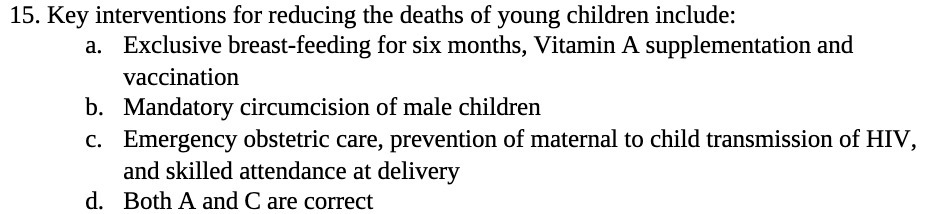 15. Key interventions for reducing the deaths of young children include:
a. Exclusive breast-feeding for six months, Vitamin A supplementation and vaccination
b. Mandatory circumcision of male children
c. Emergency obstetric care, prevention of maternal to child transmission of HIV, and skilled attendance at delivery
d. Both A and C are correct